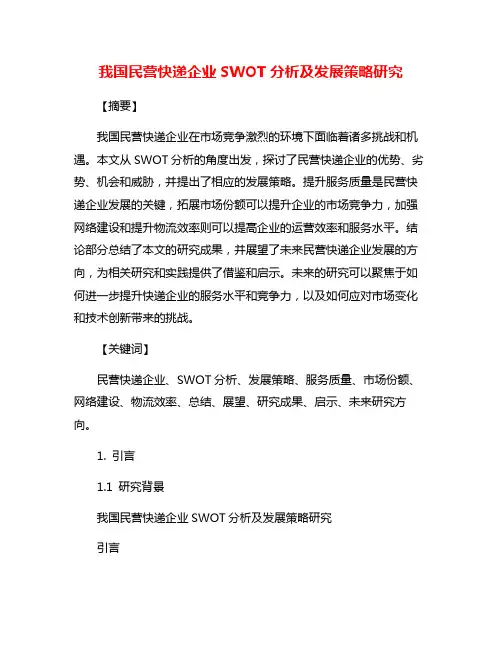 我国民营快递企业 SWOT 分析及发展策略研究

【摘要】

我国民营快递企业在市场竞争激烈的环境下面临着诸多挑战和机遇。本文从 SWOT 分析的角度出发，探讨了民营快递企业的优势、劣势、机会和威胁，并提出了相应的发展策略。提升服务质量是民营快递企业发展的关键，拓展市场份额可以提升企业的市场竞争力，加强网络建设和提升物流效率则可以提高企业的运营效率和服务水平。结论部分总结了本文的研究成果，并展望了未来民营快递企业发展的方向，为相关研究和实践提供了借鉴和启示。未来的研究可以聚焦于如何进一步提升快递企业的服务水平和竞争力，以及如何应对市场变化和技术创新带来的挑战。

【关键词】

民营快递企业、SWOT 分析、发展策略、服务质量、市场份额、网络建设、物流效率、总结、展望、研究成果、启示、未来研究方向。

1. 引言

1.1 研究背景

我国民营快递企业 SWOT 分析及发展策略研究

引言